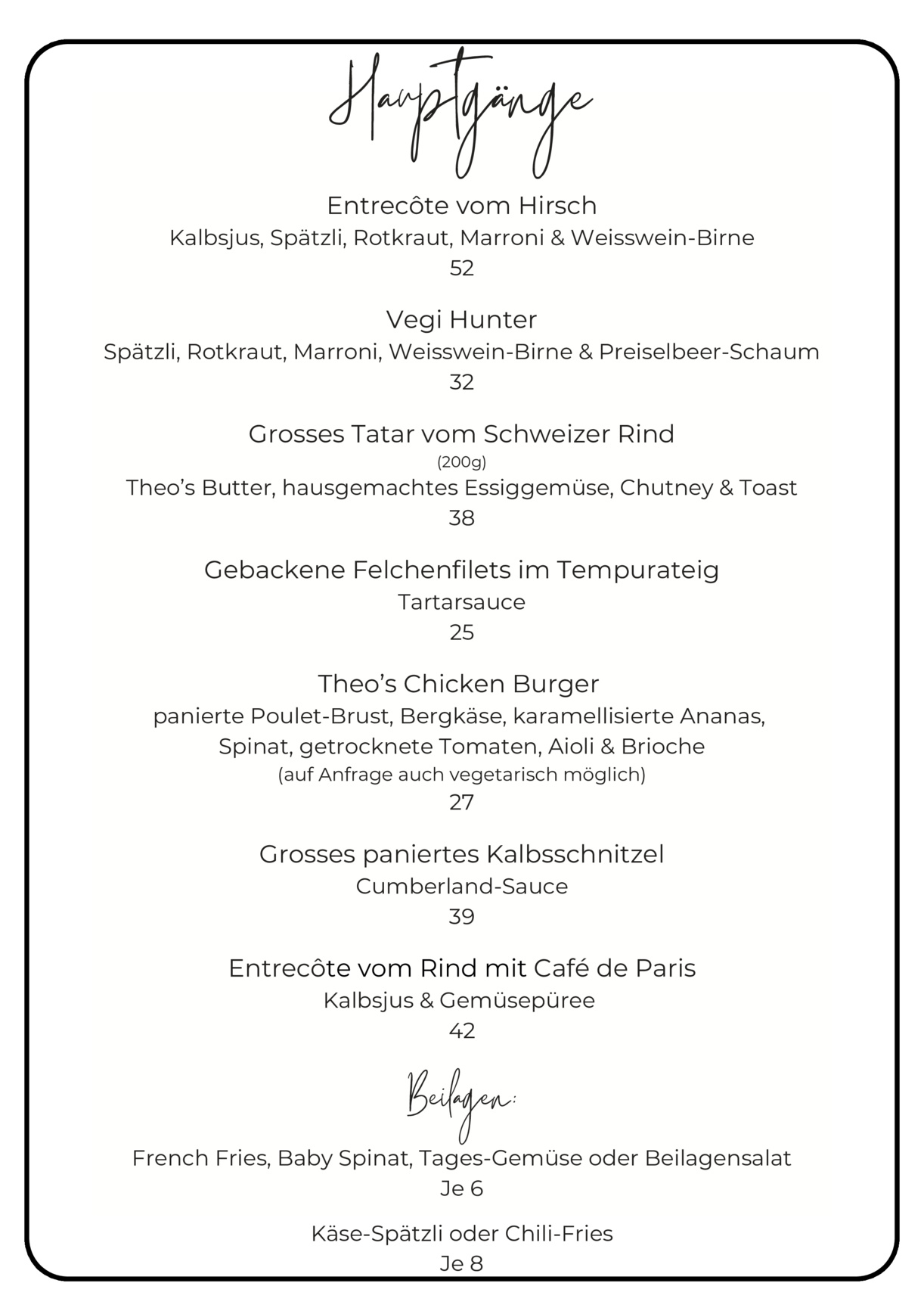 Hauptgänge

Entrecôte vom Hirsch
Kalbsjus, Spätzli, Rotkraut, Marroni & Weisswein-Birne
52

Vegi Hunter
Spätzli, Rotkraut, Marroni, Weisswein-Birne & Preiselbeer-Schaum
32

Grosses Tatar vom Schweizer Rind
(200g)
Theo's Butter, hausgemachtes Essiggemüse, Chutney & Toast
38

Gebackene Felchenfilets im Tempurateig
Tartarsauce
25

Theo's Chicken Burger
panierte Poulet-Brust, Bergkäse, karamellisierte Ananas,
Spinat, getrocknete Tomaten, Aioli & Brioche
(auf Anfrage auch vegetarisch möglich)
27

Grosses paniertes Kalbsschnitzel
Cumberland-Sauce
39

Entrecôte vom Rind mit Café de Paris
Kalbsjus & Gemüsepüree
42

Beilagen:

French Fries, Baby Spinat, Tages-Gemüse oder Beilagensalat
Je 6

Käse-Spätzli oder Chili-Fries
Je 8